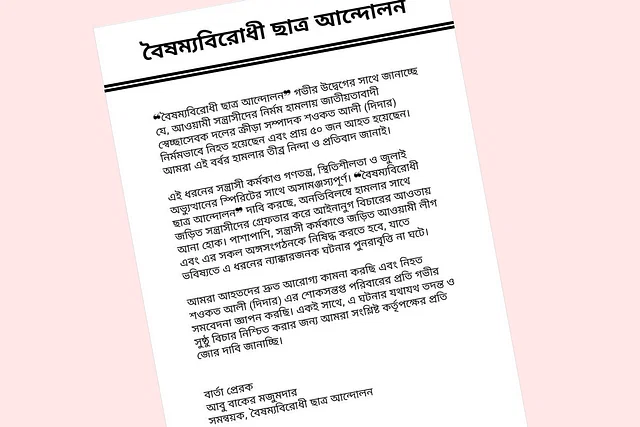 বৈষম্যবিরোধী ছাত্র আন্দোলন

❝বৈষম্যবিরোধী ছাত্র আন্দোলন❞ গভীর উদ্বেগের সাথে জানাচ্ছে যে, আওয়ামী সন্ত্রাসীদের নির্মম হামলায় জাতীয়তাবাদী স্বেচ্ছাসেবক দলের ক্রীড়া সম্পাদক শওকত আলী (দিদার) নির্মমভাবে নিহত হয়েছেন এবং প্রায় ৫০ জন আহত হয়েছেন। আমরা এই বর্বর হামলার তীব্র নিন্দা ও প্রতিবাদ জানাই।

এই ধরনের সন্ত্রাসী কর্মকাণ্ড গণতন্ত্র, স্থিতিশীলতা ও জুলাই অভ্যুত্থানের স্পিরিটের সাথে অসামঞ্জস্যপূর্ণ। ❝বৈষম্যবিরোধী ছাত্র আন্দোলন❞ দাবি করছে, অনতিবিলম্বে হামলার সাথে জড়িত সন্ত্রাসীদের গ্রেফতার করে আইনানুগ বিচারের আওতায় আনা হোক। পাশাপাশি, সন্ত্রাসী কর্মকাণ্ডে জড়িত আওয়ামী লীগ এবং এর সকল অঙ্গসংগঠনকে নিষিদ্ধ করতে হবে, যাতে ভবিষ্যতে এ ধরনের ন্যাক্কারজনক ঘটনার পুনরাবৃত্তি না ঘটে।

আমরা আহতদের দ্রুত আরোগ্য কামনা করছি এবং নিহত শওকত আলী (দিদার) এর শোকসন্তপ্ত পরিবারের প্রতি গভীর সমবেদনা জ্ঞাপন করছি। একই সাথে, এ ঘটনার যথাযথ তদন্ত ও সুষ্ঠু বিচার নিশ্চিত করার জন্য আমরা সংশ্লিষ্ট কর্তৃপক্ষের প্রতি জোর দাবি জানাচ্ছি।

বার্তা প্রেরক
আবু বাকের মজুমদার
সমন্বয়ক, বৈষম্যবিরোধী ছাত্র আন্দোলন